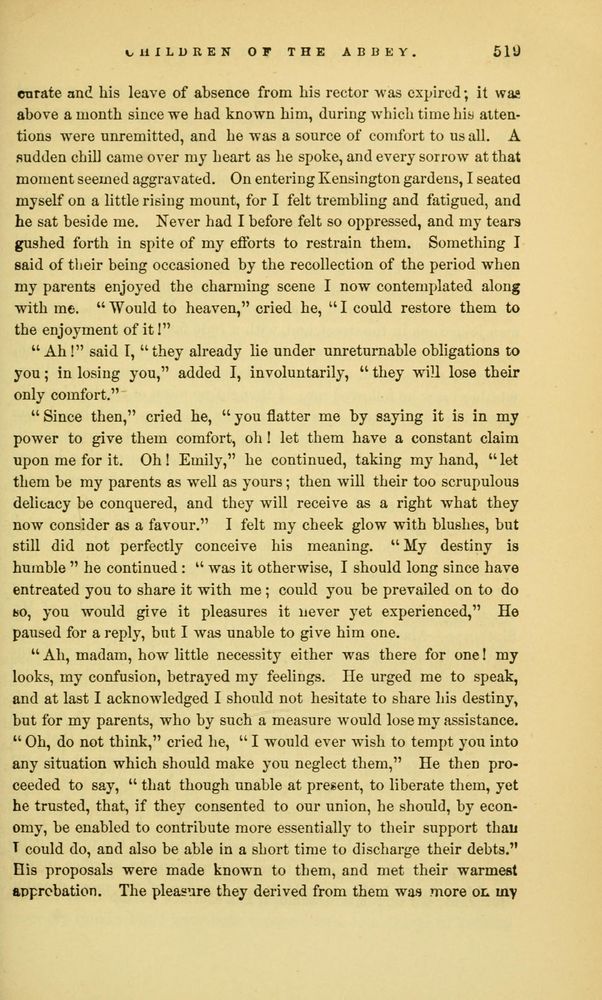 CHILDREN OF THE ABBEY. 519

curate and his leave of absence from his rector was expired; it was above a month since we had known him, during which time his attentions were unremitted, and he was a source of comfort to us all. A sudden chill came over my heart as he spoke, and every sorrow at that moment seemed aggravated. On entering Kensington gardens, I seated myself on a little rising mount, for I felt trembling and fatigued, and he sat beside me. Never had I before felt so oppressed, and my tears gushed forth in spite of my efforts to restrain them. Something I said of their being occasioned by the recollection of the period when my parents enjoyed the charming scene I now contemplated along with me. "Would to heaven," cried he, "I could restore them to the enjoyment of it!"

"Ah!" said I, "they already lie under unreturnable obligations to you; in losing you," added I, involuntarily, "they will lose their only comfort."

"Since then," cried he, "you flatter me by saying it is in my power to give them comfort, oh! let them have a constant claim upon me for it. Oh! Emily," he continued, taking my hand, "let them be my parents as well as yours; then will their too scrupulous delicacy be conquered, and they will receive as a right what they now consider as a favour." I felt my cheek glow with blushes, but still did not perfectly conceive his meaning. "My destiny is humble" he continued: "was it otherwise, I should long since have entreated you to share it with me; could you be prevailed on to do so, you would give it pleasures it never yet experienced," He paused for a reply, but I was unable to give him one.

"Ah, madam, how little necessity either was there for one! my looks, my confusion, betrayed my feelings. He urged me to speak, and at last I acknowledged I should not hesitate to share his destiny, but for my parents, who by such a measure would lose my assistance. "Oh, do not think," cried he, "I would ever wish to tempt you into any situation which should make you neglect them," He then proceeded to say, "that though unable at present, to liberate them, yet he trusted, that, if they consented to our union, he should, by economy, be enabled to contribute more essentially to their support than I could do, and also be able in a short time to discharge their debts." His proposals were made known to them, and met their warmest approbation. The pleasure they derived from them was more on my